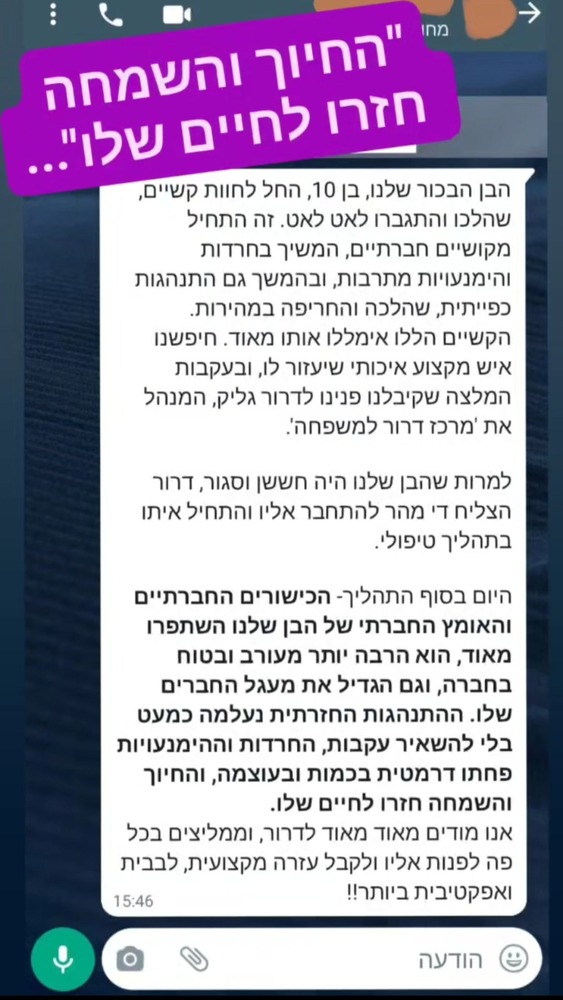 מחו

"החיוך והשמחה חזרו לחיים שלו"...

הבן הבכור שלנו, בן 10, החל לחוות קשיים, שהלכו והתגברו לאט לאט. זה התחיל מקושיים חברתיים, המשיך בחרדות והימנעויות מתרבות, ובהמשך גם התנהגות כפייתית, שהלכה והחריפה במהירות. הקשיים הללו אימללו אותו מאוד. חיפשנו איש מקצוע איכותי שיעזור לו, ובעקבות המלצה שקיבלנו פנינו לדרור גליק, המנהל את 'מרכז דרור למשפחה'.

למרות שהבן שלנו היה חששן וסגור, דרור הצליח די מהר להתחבר אליו והתחיל איתו בתהליך טיפולי.

היום בסוף התהליך- הכישורים החברתיים והאומץ החברתי של הבן שלנו השתפרו מאוד, הוא הרבה יותר מעורב ובטוח בחברה, וגם הגדיל את מעגל החברים שלו. ההתנהגות החזרתית נעלמה כמעט בלי להשאיר עקבות, החרדות וההימנעויות פחתו דרמטית בכמות ובעוצמה, והחיוך והשמחה חזרו לחיים שלו.
אנו מודים מאוד מאוד לדרור, וממליצים בכל פה לפנות אליו ולקבל עזרה מקצועית, לבבית ואפקטיבית ביותר!!
15:46

הודעה